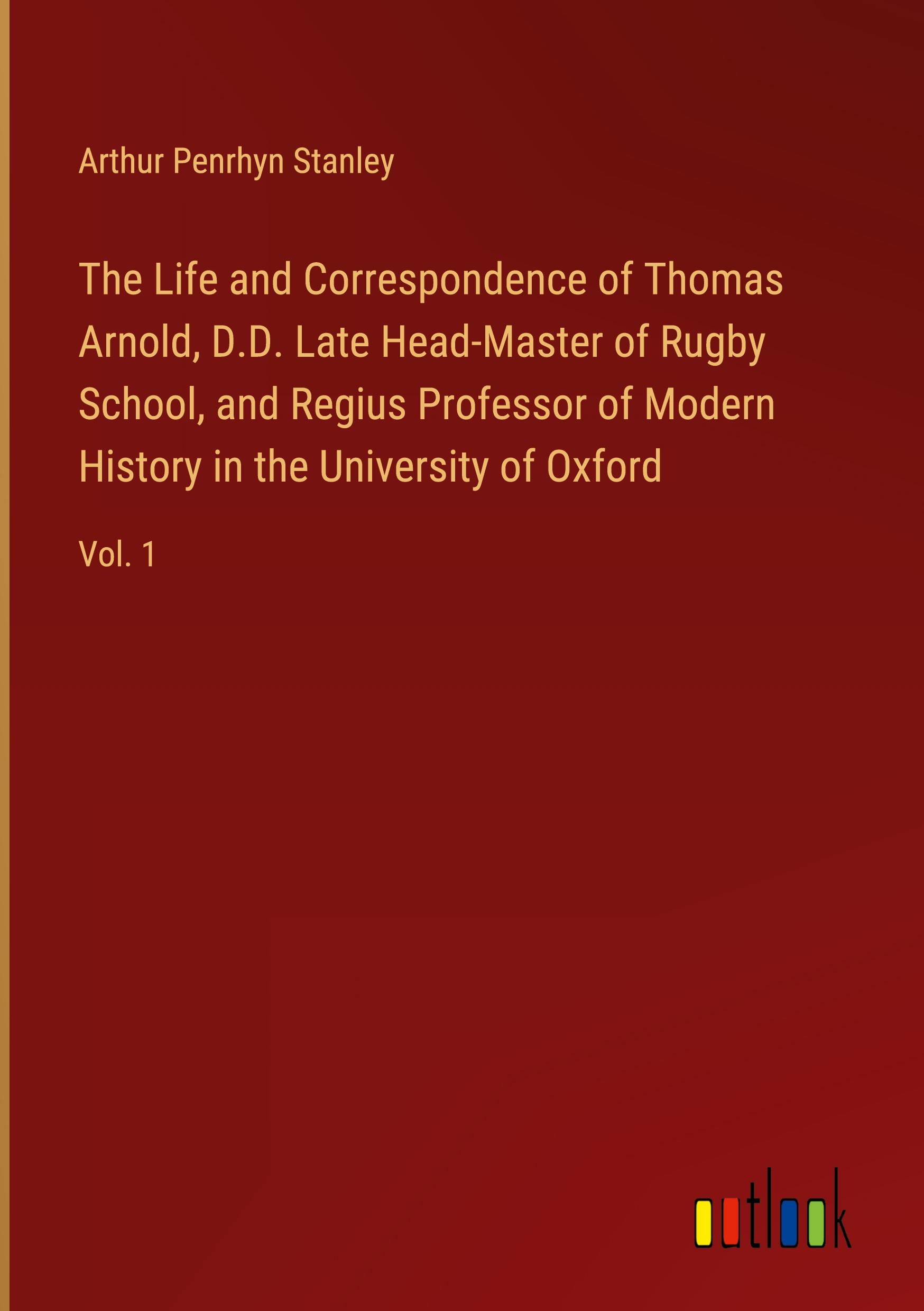 Arthur Penrhyn Stanley

The Life and Correspondence of Thomas Arnold, D.D. Late Head-Master of Rugby School, and Regius Professor of Modern History in the University of Oxford

Vol. 1

outlook